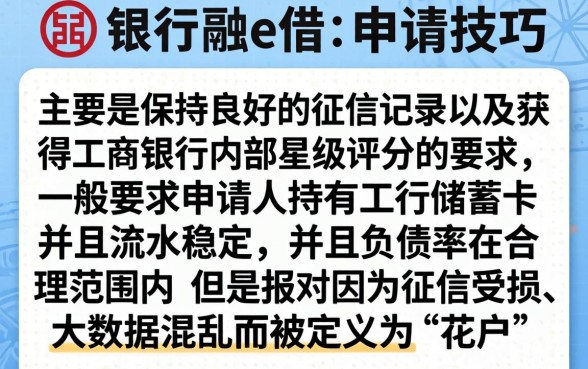 银行融e借：申请技巧

主要是保持良好的征信记录以及获得工商银行内部星级评分的要求，一般要求申请人持有工行储蓄卡并且流水稳定，并且负债率在合理范围内 但是报对因为征信受损、大数据混乱而被定义为“花户”